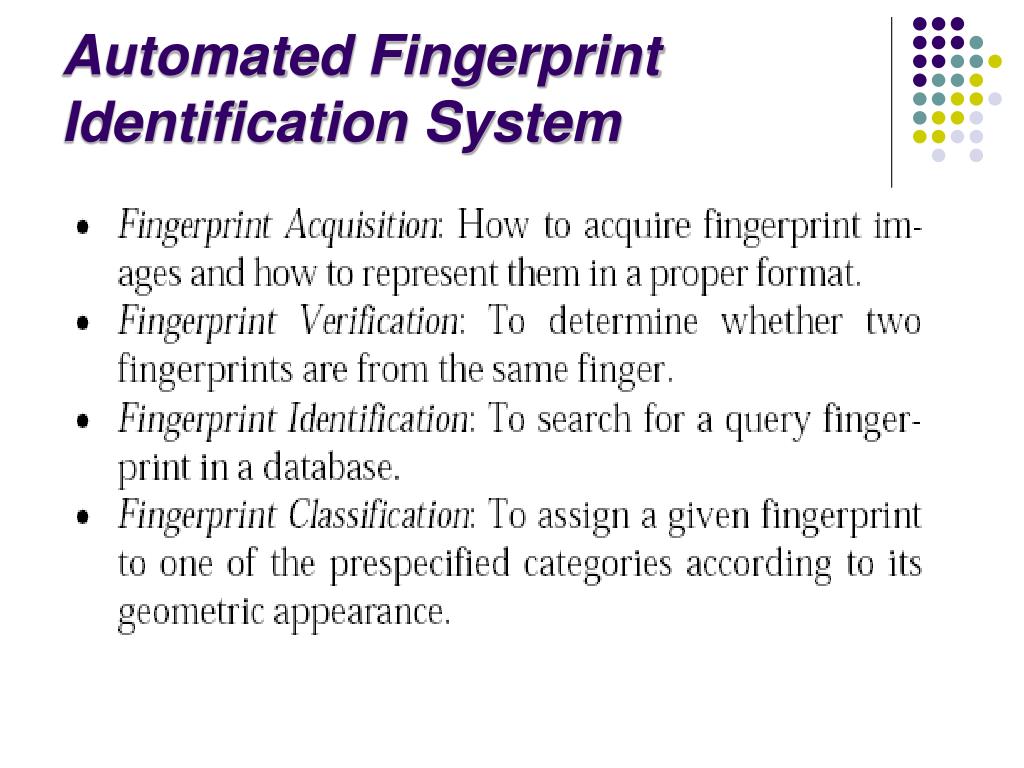 Automated Fingerprint Identification System

• Fingerprint Acquisition: How to acquire fingerprint images and how to represent them in a proper format.
• Fingerprint Verification: To determine whether two fingerprints are from the same finger.
• Fingerprint Identification: To search for a query fingerprint in a database.
• Fingerprint Classification: To assign a given fingerprint to one of the prespecified categories according to its geometric appearance.